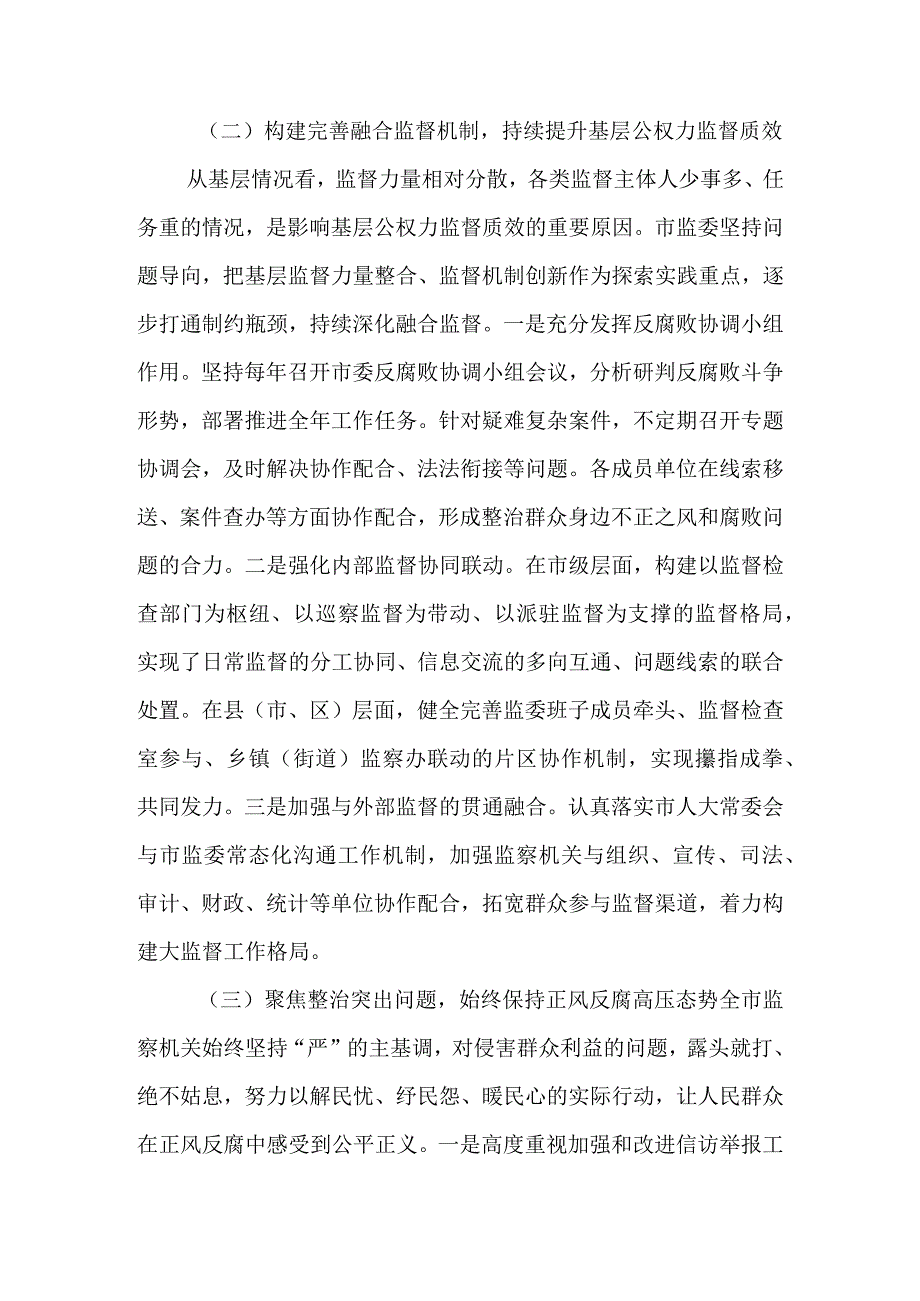 （二）构建完善融合监督机制，持续提升基层公权力监督质效

从基层情况看，监督力量相对分散，各类监督主体人少事多、任务重的情况，是影响基层公权力监督质效的重要原因。市监委坚持问题导向，把基层监督力量整合、监督机制创新作为探索实践重点，逐步打通制约瓶颈，持续深化融合监督。一是充分发挥反腐败协调小组作用。坚持每年召开市委反腐败协调小组会议，分析研判反腐败斗争形势，部署推进全年工作任务。针对疑难复杂案件，不定期召开专题协调会，及时解决协作配合、法法衔接等问题。各成员单位在线索移送、案件查办等方面协作配合，形成整治群众身边不正之风和腐败问题的合力。二是强化内部监督协同联动。在市级层面，构建以监督检查部门为枢纽、以巡察监督为带动、以派驻监督为支撑的监督格局，实现了日常监督的分工协同、信息交流的多向互通、问题线索的联合处置。在县（市、区）层面，健全完善监委班子成员牵头、监督检查室参与、乡镇（街道）监察办联动的片区协作机制，实现攥指成拳、共同发力。三是加强与外部监督的贯通融合。认真落实市人大常委会与市监委常态化沟通工作机制，加强监察机关与组织、宣传、司法、审计、财政、统计等单位协作配合，拓宽群众参与监督渠道，着力构建大监督工作格局。

（三）聚焦整治突出问题，始终保持正风反腐高压态势全市监察机关始终坚持“严”的主基调，对侵害群众利益的问题，露头就打、绝不姑息，努力以解民忧、纾民怨、暖民心的实际行动，让人民群众在正风反腐中感受到公平正义。一是高度重视加强和改进信访举报工